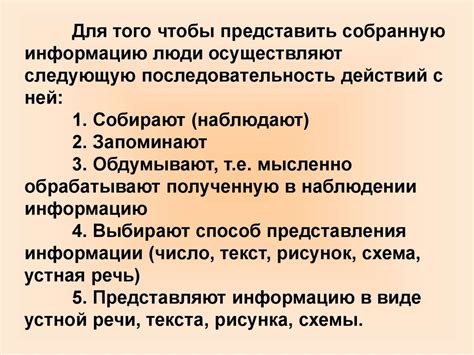 Для того чтобы представить собранную информацию люди осуществляют следующую последовательность действий с ней:

1. Собирают (наблюдают)

2. Запоминают

3. Обдумывают, т.е. мысленно обрабатывают полученную в наблюдении информацию

4. Выбирают способ представления информации (число, текст, рисунок, схема, устная речь)

5. Представляют информацию в виде устной речи, текста, рисунка, схемы.